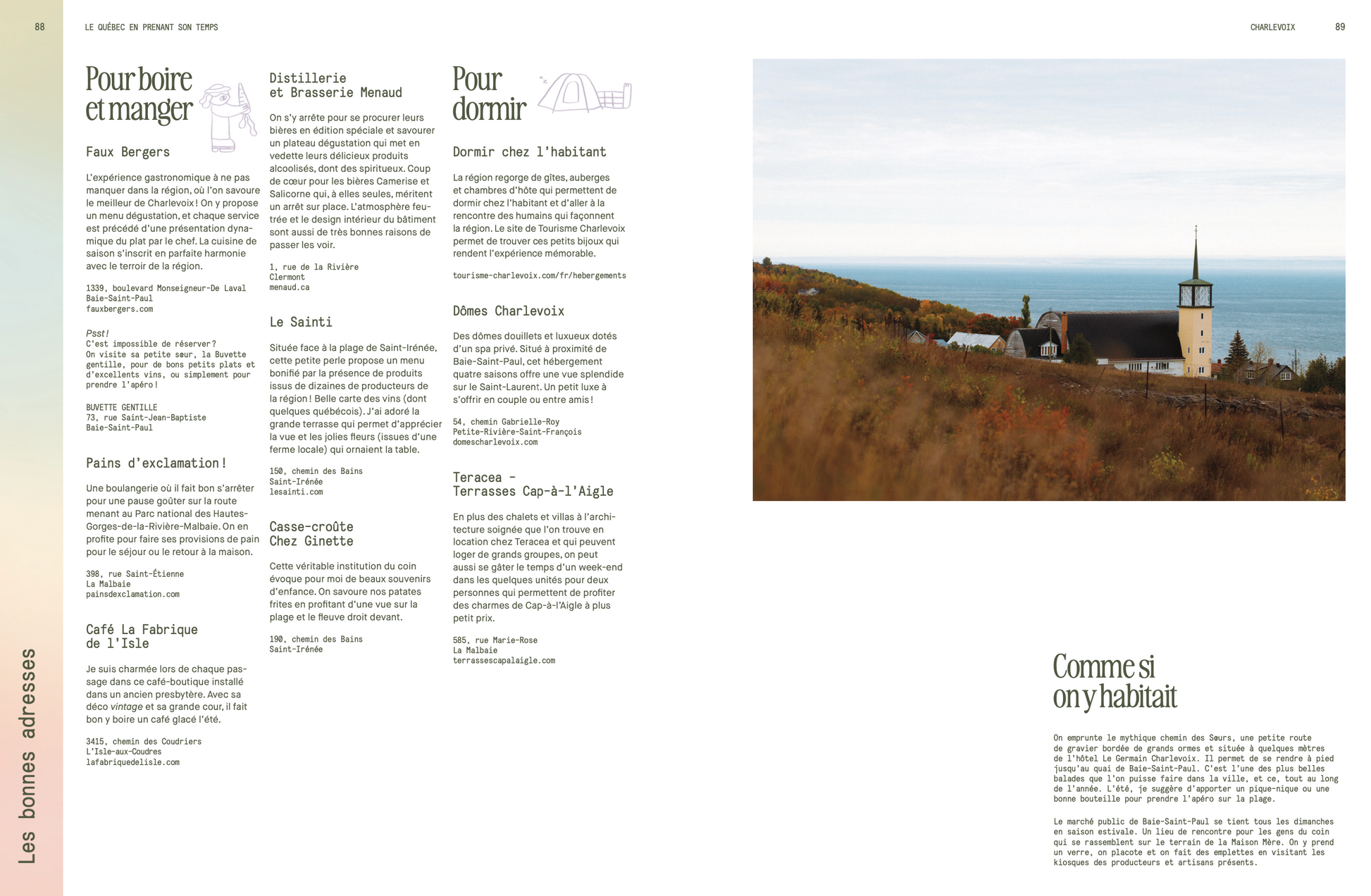 88

LE QUÉBEC EN PRENANT SON TEMPS

Les bonnes adresses

Pour boire et manger

Faux Bergers

L'expérience gastronomique à ne pas manquer dans la région, où l'on savoure le meilleur de Charlevoix ! On y propose un menu dégustation, et chaque service est précédé d'une présentation dynamique du plat par le chef. La cuisine de saison s'inscrit en parfaite harmonie avec le terroir de la région.

1339, boulevard Monseigneur-De Laval
Baie-Saint-Paul
fauxbergers.com

Psst !
C'est impossible de réserver ? On visite sa petite sœur, la Buvette gentille, pour de bons petits plats et d'excellents vins, ou simplement pour prendre l'apéro !

BUVETTE GENTILLE
73, rue Saint-Jean-Baptiste
Baie-Saint-Paul

Pains d'exclamation !

Une boulangerie où il fait bon s'arrêter pour une pause goûter sur la route menant au Parc national des Hautes-Gorges-de-la-Rivière-Malbaie. On en profite pour faire ses provisions de pain pour le séjour ou le retour à la maison.

398, rue Saint-Étienne
La Malbaie
painsdexclamation.com

Café La Fabrique de l'Isle

Je suis charmée lors de chaque passage dans ce café-boutique installé dans un ancien presbytère. Avec sa déco vintage et sa grande cour, il fait bon y boire un café glacé l'été.

3415, chemin des Coudriers
L'Isle-aux-Coudres
lafabriquedelisle.com

Distillerie et Brasserie Menaud

On s'y arrête pour se procurer leurs bières en édition spéciale et savourer un plateau dégustation qui met en vedette leurs délicieux produits alcoolisés, dont des spiritueux. Coup de cœur pour les bières Camerise et Salicorne qui, à elles seules, méritent un arrêt sur place. L'atmosphère feutrée et le design intérieur du bâtiment sont aussi de très bonnes raisons de passer les voir.

1, rue de la Rivière
Clermont
menaud.ca

Le Sainti

Située face à la plage de Saint-Irénée, cette petite perle propose un menu bonifié par la présence de produits issus de dizaines de producteurs de la région ! Belle carte des vins (dont quelques québécois). J'ai adoré la grande terrasse qui permet d'apprécier la vue et les jolies fleurs (issues d'une ferme locale) qui ornaient la table.

150, chemin des Bains
Saint-Irénée
lesainti.com

Casse-croûte Chez Ginette

Cette véritable institution du coin évoque pour moi de beaux souvenirs d'enfance. On savoure nos patates frites en profitant d'une vue sur la plage et le fleuve droit devant.

190, chemin des Bains
Saint-Irénée

Pour dormir

Dormir chez l'habitant

La région regorge de gîtes, auberges et chambres d'hôte qui permettent de dormir chez l'habitant et d'aller à la rencontre des humains qui façonnent la région. Le site de Tourisme Charlevoix permet de trouver ces petits bijoux qui rendent l'expérience mémorable.

tourisme-charlevoix.com/fr/hebergements

Dômes Charlevoix

Des dômes douillets et luxueux dotés d'un spa privé. Situé à proximité de Baie-Saint-Paul, cet hébergement quatre saisons offre une vue splendide sur le Saint-Laurent. Un petit luxe à s'offrir en couple ou entre amis !

54, chemin Gabrielle-Roy
Petite-Rivière-Saint-François
domescharlevoix.com

Teracea – Terrasses Cap-à-l'Aigle

En plus des chalets et villas à l'architecture soignée que l'on trouve en location chez Teracea et qui peuvent loger de grands groupes, on peut aussi se gâter le temps d'un week-end dans les quelques unités pour deux personnes qui permettent de profiter des charmes de Cap-à-l'Aigle à plus petit prix.

585, rue Marie-Rose
La Malbaie
terrassescapalaigle.com

CHARLEVOIX

89

Comme si on y habitait

On emprunte le mythique chemin des Sœurs, une petite route de gravier bordée de grands ormes et située à quelques mètres de l'hôtel Le Germain Charlevoix. Il permet de se rendre à pied jusqu'au quai de Baie-Saint-Paul. C'est l'une des plus belles balades que l'on puisse faire dans la ville, et ce, tout au long de l'année. L'été, je suggère d'apporter un pique-nique ou une bonne bouteille pour prendre l'apéro sur la plage.

Le marché public de Baie-Saint-Paul se tient tous les dimanches en saison estivale. Un lieu de rencontre pour les gens du coin qui se rassemblent sur le terrain de la Maison Mère. On y prend un verre, on placote et on fait des emplettes en visitant les kiosques des producteurs et artisans présents.